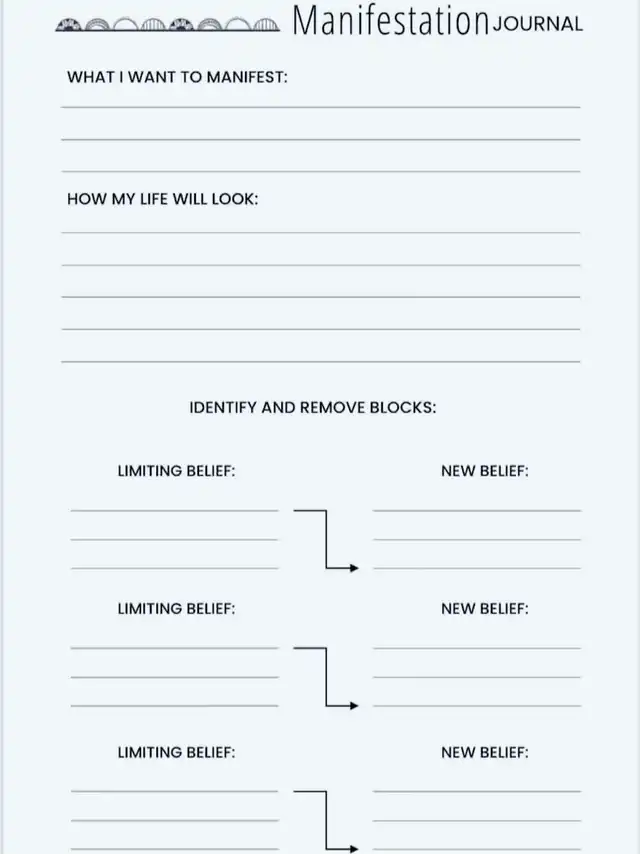 Manifestation JOURNAL

WHAT I WANT TO MANIFEST:

HOW MY LIFE WILL LOOK:

IDENTIFY AND REMOVE BLOCKS:

LIMITING BELIEF:

NEW BELIEF:

LIMITING BELIEF:

NEW BELIEF:

LIMITING BELIEF:

NEW BELIEF: